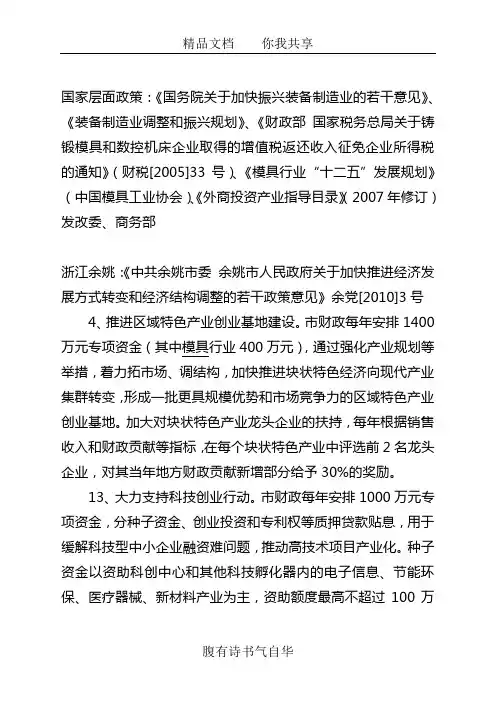 精品文档　　你我共享

国家层面政策：《国务院关于加快振兴装备制造业的若干意见》、《装备制造业调整和振兴规划》、《财政部 国家税务总局关于铸锻模具和数控机床企业取得的增值税返还收入征免企业所得税的通知》(财税[2005]33 号)、《模具行业“十二五”发展规划》(中国模具工业协会)、《外商投资产业指导目录》(2007 年修订)发改委、商务部

浙江余姚：《中共余姚市委 余姚市人民政府关于加快推进经济发展方式转变和经济结构调整的若干政策意见》余党[2010]3 号

4、推进区域特色产业创业基地建设。市财政每年安排 1400 万元专项资金（其中模具行业 400 万元），通过强化产业规划等举措，着力拓市场、调结构，加快推进块状特色经济向现代产业集群转变，形成一批更具规模优势和市场竞争力的区域特色产业创业基地。加大对块状特色产业龙头企业的扶持，每年根据销售收入和财政贡献等指标，在每个块状特色产业中评选前 2 名龙头企业，对其当年地方财政贡献新增部分给予 30%的奖励。

13、大力支持科技创业行动。市财政每年安排 1000 万元专项资金，分种子资金、创业投资和专利权等质押贷款贴息，用于缓解科技型中小企业融资难问题，推动高技术项目产业化。种子资金以资助科创中心和其他科技孵化器内的电子信息、节能环保、医疗器械、新材料产业为主，资助额度最高不超过 100 万

腹有诗书气自华